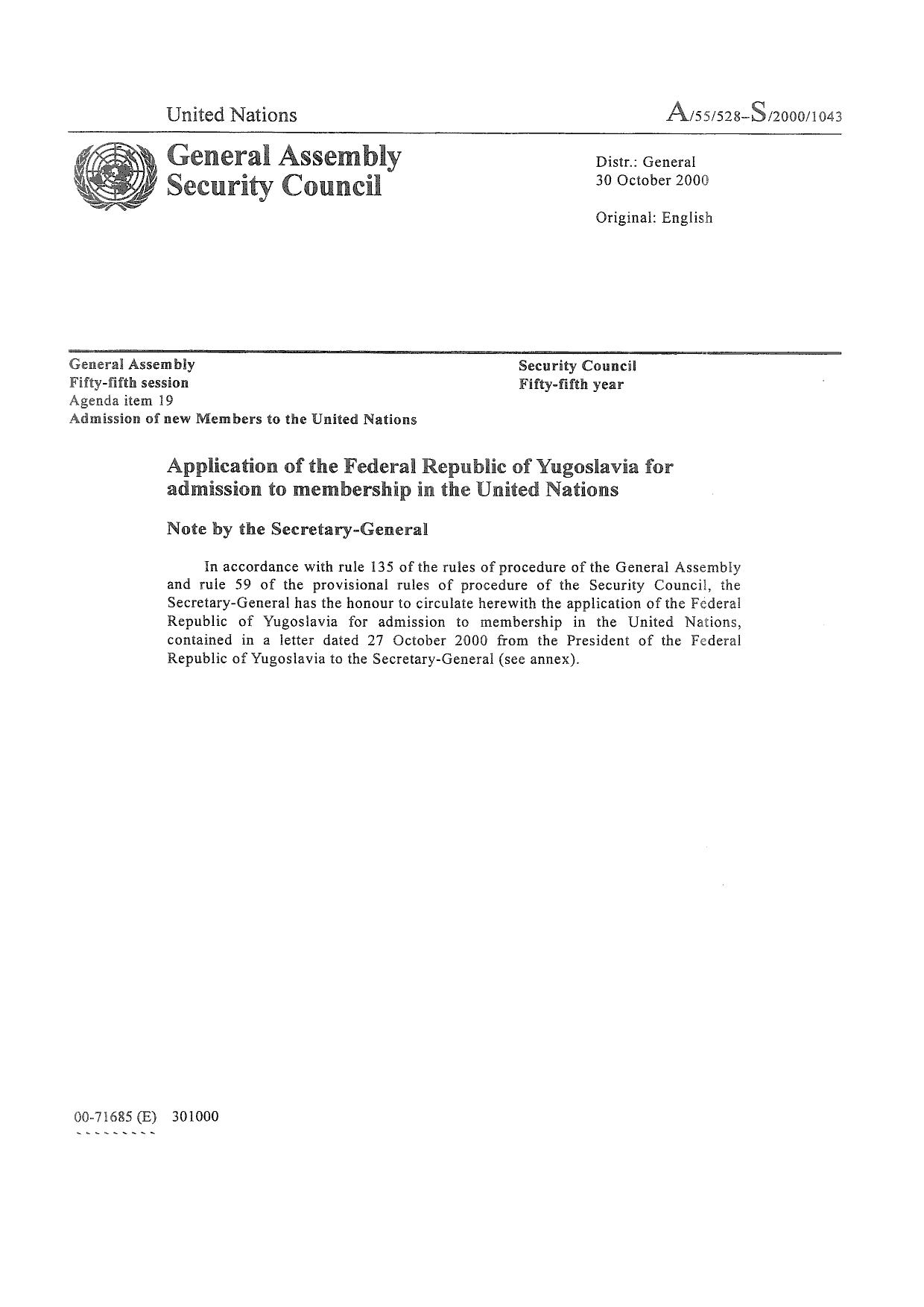 United Nations

A/55/528–S/2000/1043

General Assembly
Security Council

Distr.: General
30 October 2000

Original: English

General Assembly
Fifty-fifth session
Agenda item 19
Admission of new Members to the United Nations

Security Council
Fifty-fifth year

Application of the Federal Republic of Yugoslavia for admission to membership in the United Nations

Note by the Secretary-General

In accordance with rule 135 of the rules of procedure of the General Assembly and rule 59 of the provisional rules of procedure of the Security Council, the Secretary-General has the honour to circulate herewith the application of the Federal Republic of Yugoslavia for admission to membership in the United Nations, contained in a letter dated 27 October 2000 from the President of the Federal Republic of Yugoslavia to the Secretary-General (see annex).

00-71685 (E) 301000